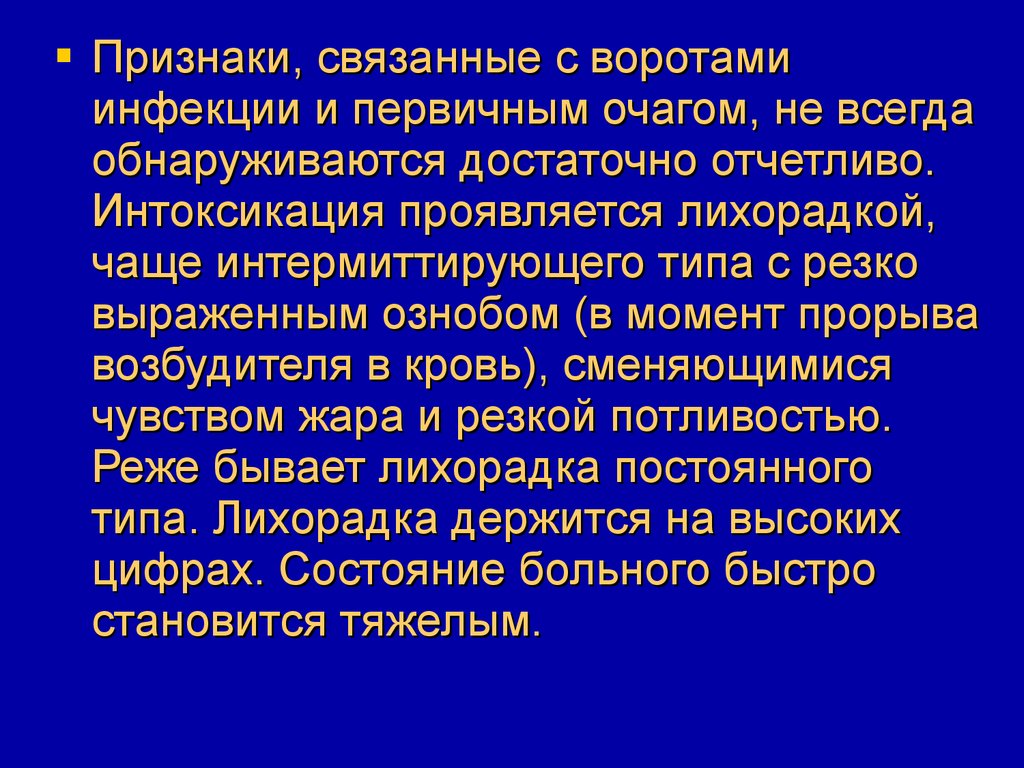 ▪ Признаки, связанные с воротами инфекции и первичным очагом, не всегда обнаруживаются достаточно отчетливо. Интоксикация проявляется лихорадкой, чаще интермиттирующего типа с резко выраженным ознобом (в момент прорыва возбудителя в кровь), сменяющимися чувством жара и резкой потливостью. Реже бывает лихорадка постоянного типа. Лихорадка держится на высоких цифрах. Состояние больного быстро становится тяжелым.